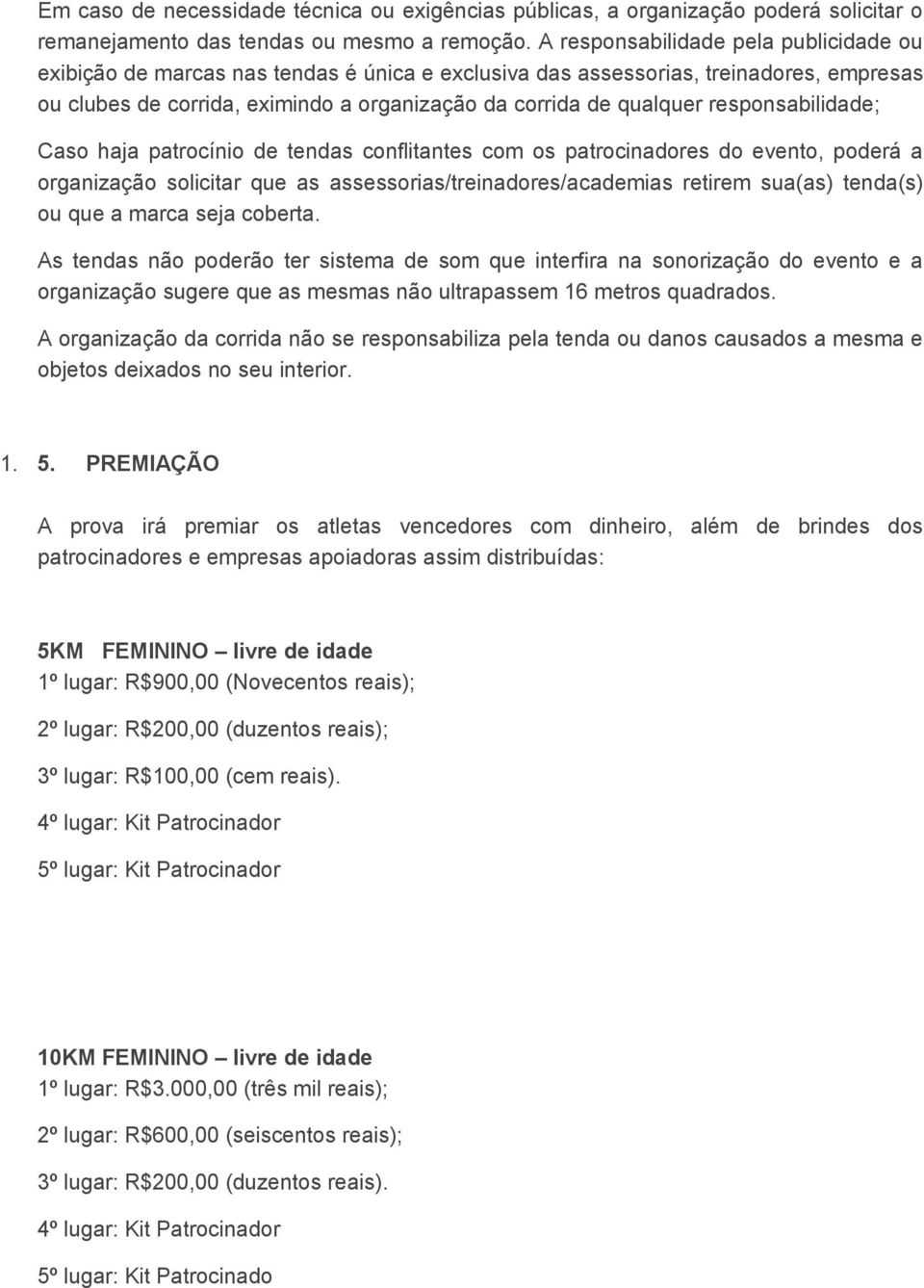 Em caso de necessidade técnica ou exigências públicas, a organização poderá solicitar o remanejamento das tendas ou mesmo a remoção. A responsabilidade pela publicidade ou exibição de marcas nas tendas é única e exclusiva das assessorias, treinadores, empresas ou clubes de corrida, eximindo a organização da corrida de qualquer responsabilidade;

Caso haja patrocínio de tendas conflitantes com os patrocinadores do evento, poderá a organização solicitar que as assessorias/treinadores/academias retirem sua(as) tenda(s) ou que a marca seja coberta.

As tendas não poderão ter sistema de som que interfira na sonorização do evento e a organização sugere que as mesmas não ultrapassem 16 metros quadrados.

A organização da corrida não se responsabiliza pela tenda ou danos causados a mesma e objetos deixados no seu interior.

1. 5. PREMIAÇÃO

A prova irá premiar os atletas vencedores com dinheiro, além de brindes dos patrocinadores e empresas apoiadoras assim distribuídas:

5KM FEMININO – livre de idade
1º lugar: R$900,00 (Novecentos reais);

2º lugar: R$200,00 (duzentos reais);

3º lugar: R$100,00 (cem reais).

4º lugar: Kit Patrocinador

5º lugar: Kit Patrocinador

10KM FEMININO – livre de idade
1º lugar: R$3.000,00 (três mil reais);

2º lugar: R$600,00 (seiscentos reais);

3º lugar: R$200,00 (duzentos reais).

4º lugar: Kit Patrocinador

5º lugar: Kit Patrocinado